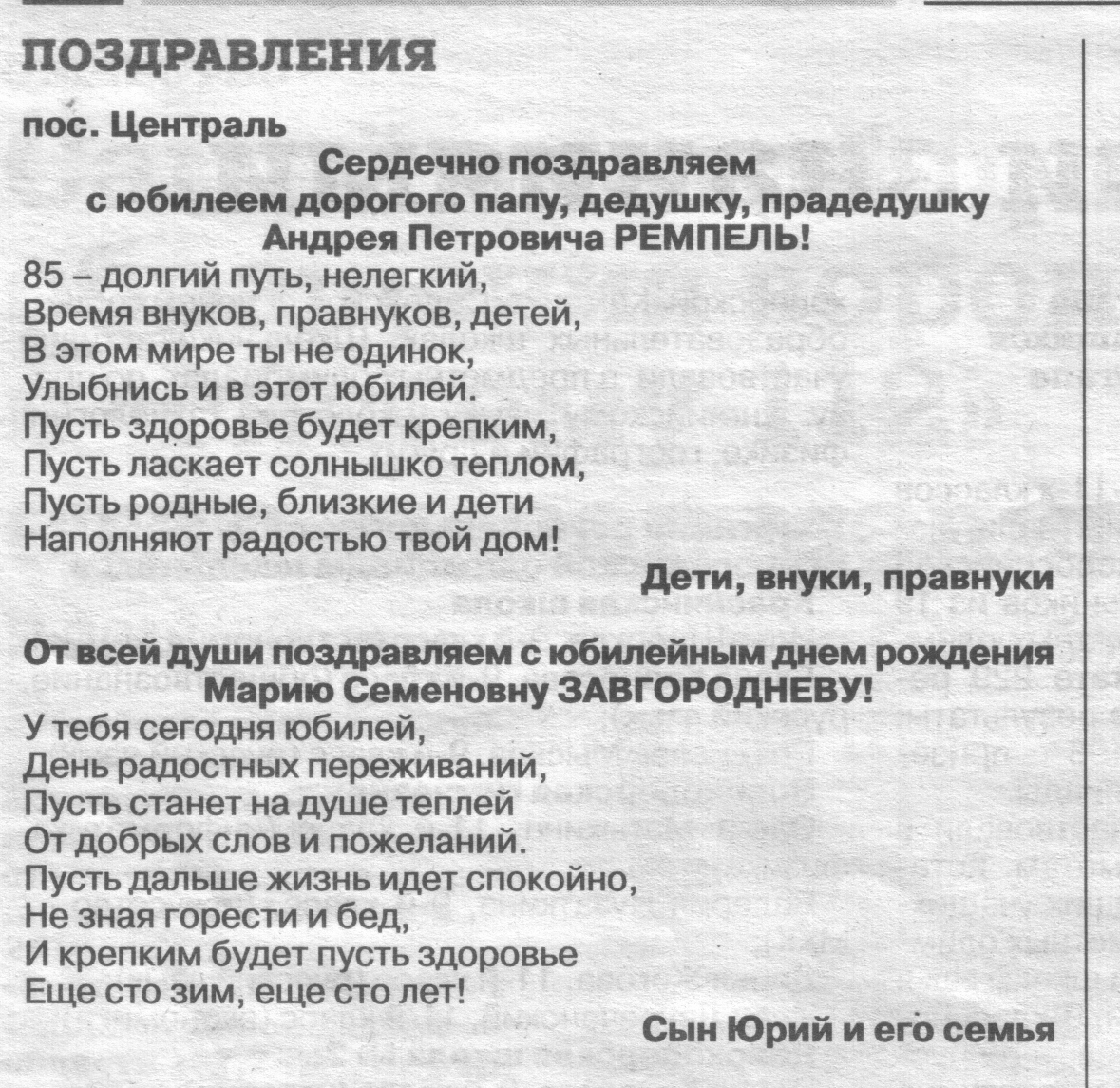 ПОЗДРАВЛЕНИЯ

пос. Централь

Сердечно поздравляем с юбилеем дорогого папу, дедушку, прадедушку Андрея Петровича РЕМПЕЛЬ!

85 – долгий путь, нелегкий,
Время внуков, правнуков, детей,
В этом мире ты не одинок,
Улыбнись и в этот юбилей.
Пусть здоровье будет крепким,
Пусть ласкает солнышко теплом,
Пусть родные, близкие и дети
Наполняют радостью твой дом!

Дети, внуки, правнуки

От всей души поздравляем с юбилейным днем рождения Марию Семеновну ЗАВГОРОДНЕВУ!

У тебя сегодня юбилей,
День радостных переживаний,
Пусть станет на душе теплей
От добрых слов и пожеланий.
Пусть дальше жизнь идет спокойно,
Не зная горести и бед,
И крепким будет пусть здоровье
Еще сто зим, еще сто лет!

Сын Юрий и его семья